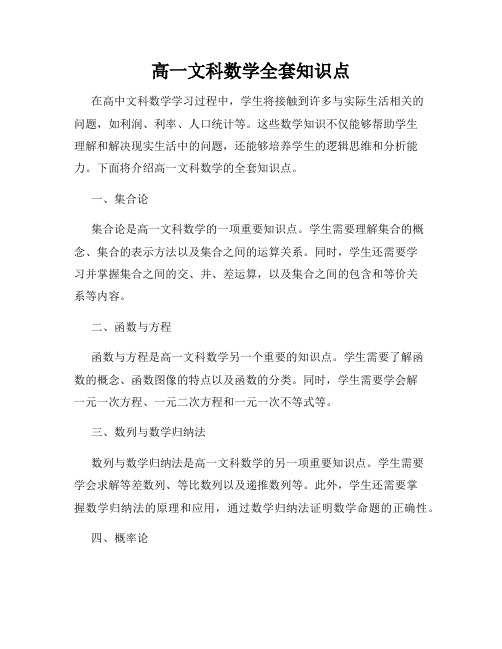 高一文科数学全套知识点

在高中文科数学学习过程中，学生将接触到许多与实际生活相关的问题，如利润、利率、人口统计等。这些数学知识不仅能够帮助学生理解和解决现实生活中的问题，还能够培养学生的逻辑思维和分析能力。下面将介绍高一文科数学的全套知识点。

一、集合论

集合论是高一文科数学的一项重要知识点。学生需要理解集合的概念、集合的表示方法以及集合之间的运算关系。同时，学生还需要学习并掌握集合之间的交、并、差运算，以及集合之间的包含和等价关系等内容。

二、函数与方程

函数与方程是高一文科数学另一个重要的知识点。学生需要了解函数的概念、函数图像的特点以及函数的分类。同时，学生需要学会解一元一次方程、一元二次方程和一元一次不等式等。

三、数列与数学归纳法

数列与数学归纳法是高一文科数学的另一项重要知识点。学生需要学会求解等差数列、等比数列以及递推数列等。此外，学生还需要掌握数学归纳法的原理和应用，通过数学归纳法证明数学命题的正确性。

四、概率论